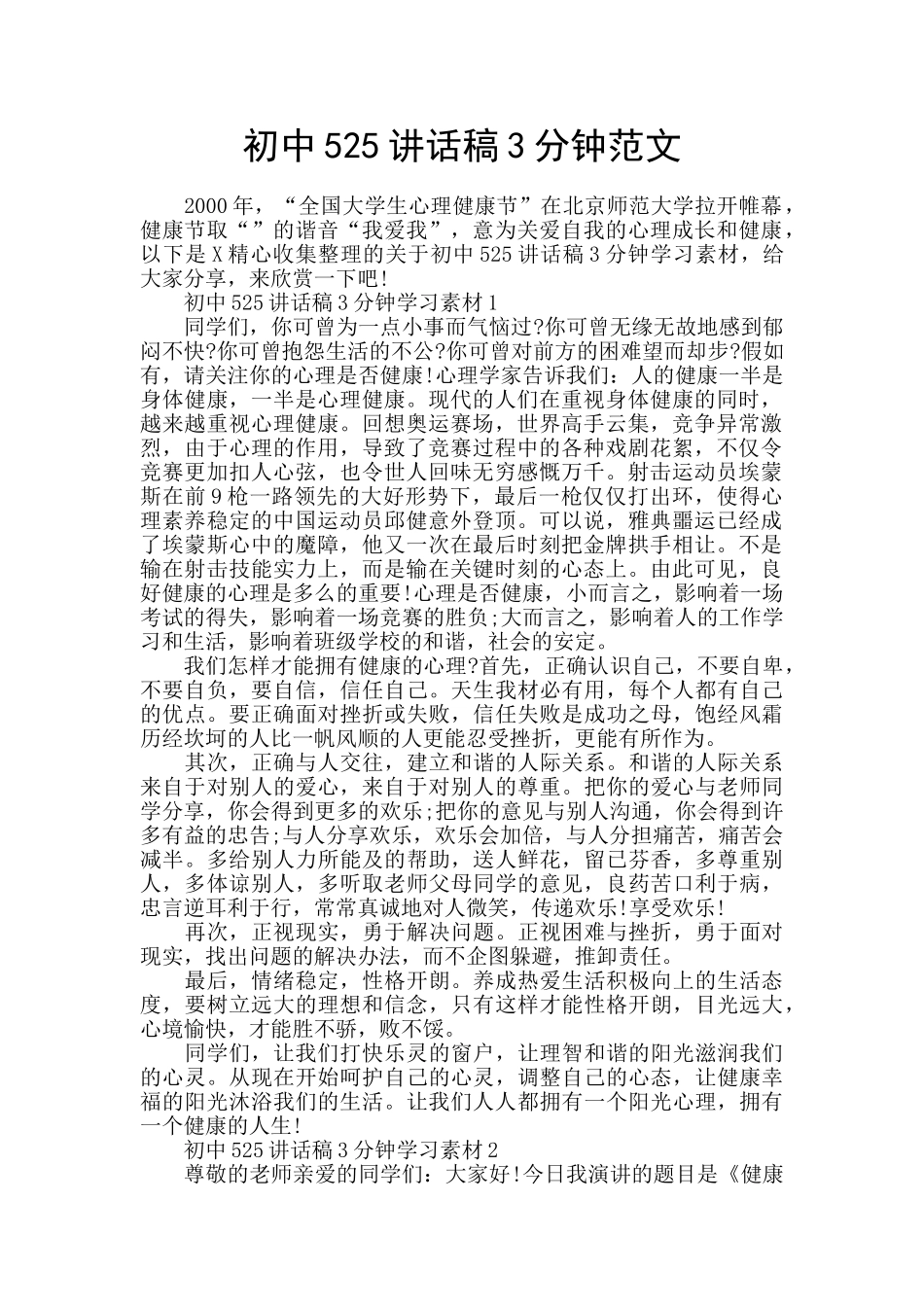 初中525讲话稿3分钟范文

2000年，“全国大学生心理健康节”在北京师范大学拉开帷幕，健康节取“”的谐音“我爱我”，意为关爱自我的心理成长和健康，以下是X精心收集整理的关于初中525讲话稿3分钟学习素材，给大家分享，来欣赏一下吧!

初中525讲话稿3分钟学习素材1

同学们，你可曾为一点小事而气恼过?你可曾无缘无故地感到郁闷不快?你可曾抱怨生活的不公?你可曾对前方的困难望而却步?假如有，请关注你的心理是否健康!心理学家告诉我们：人的健康一半是身体健康，一半是心理健康。现代的人们在重视身体健康的同时，越来越重视心理健康。回想奥运赛场，世界高手云集，竞争异常激烈，由于心理的作用，导致了竞赛过程中的各种戏剧花絮，不仅令竞赛更加扣人心弦，也令世人回味无穷感慨万千。射击运动员埃蒙斯在前9枪一路领先的大好形势下，最后一枪仅仅打出环，使得心理素养稳定的中国运动员邱健意外登顶。可以说，雅典噩运已经成了埃蒙斯心中的魔障，他又一次在最后时刻把金牌拱手相让。不是输在射击技能实力上，而是输在关键时刻的心态上。由此可见，良好健康的心理是多么的重要!心理是否健康，小而言之，影响着一场考试的得失，影响着一场竞赛的胜负;大而言之，影响着人的工作学习和生活，影响着班级学校的和谐，社会的安定。

我们怎样才能拥有健康的心理?首先，正确认识自己，不要自卑，不要自负，要自信，信任自己。天生我材必有用，每个人都有自己的优点。要正确面对挫折或失败，信任失败是成功之母，饱经风霜历经坎坷的人比一帆风顺的人更能忍受挫折，更能有所作为。

其次，正确与人交往，建立和谐的人际关系。和谐的人际关系来自于对别人的爱心，来自于对别人的尊重。把你的爱心与老师同学分享，你会得到更多的欢乐;把你的意见与别人沟通，你会得到许多有益的忠告;与人分享欢乐，欢乐会加倍，与人分担痛苦，痛苦会减半。多给别人力所能及的帮助，送人鲜花，留已芬香，多尊重别人，多体谅别人，多听取老师父母同学的意见，良药苦口利于病，忠言逆耳利于行，常常真诚地对人微笑，传递欢乐!享受欢乐!

再次，正视现实，勇于解决问题。正视困难与挫折，勇于面对现实，找出问题的解决办法，而不企图躲避，推卸责任。

最后，情绪稳定，性格开朗。养成热爱生活积极向上的生活态度，要树立远大的理想和信念，只有这样才能性格开朗，目光远大，心境愉快，才能胜不骄，败不馁。

同学们，让我们打快乐灵的窗户，让理智和谐的阳光滋润我们的心灵。从现在开始呵护自己的心灵，调整自己的心态，让健康幸福的阳光沐浴我们的生活。让我们人人都拥有一个阳光心理，拥有一个健康的人生!

初中525讲话稿3分钟学习素材2

尊敬的老师亲爱的同学们：大家好!今日我演讲的题目是《健康